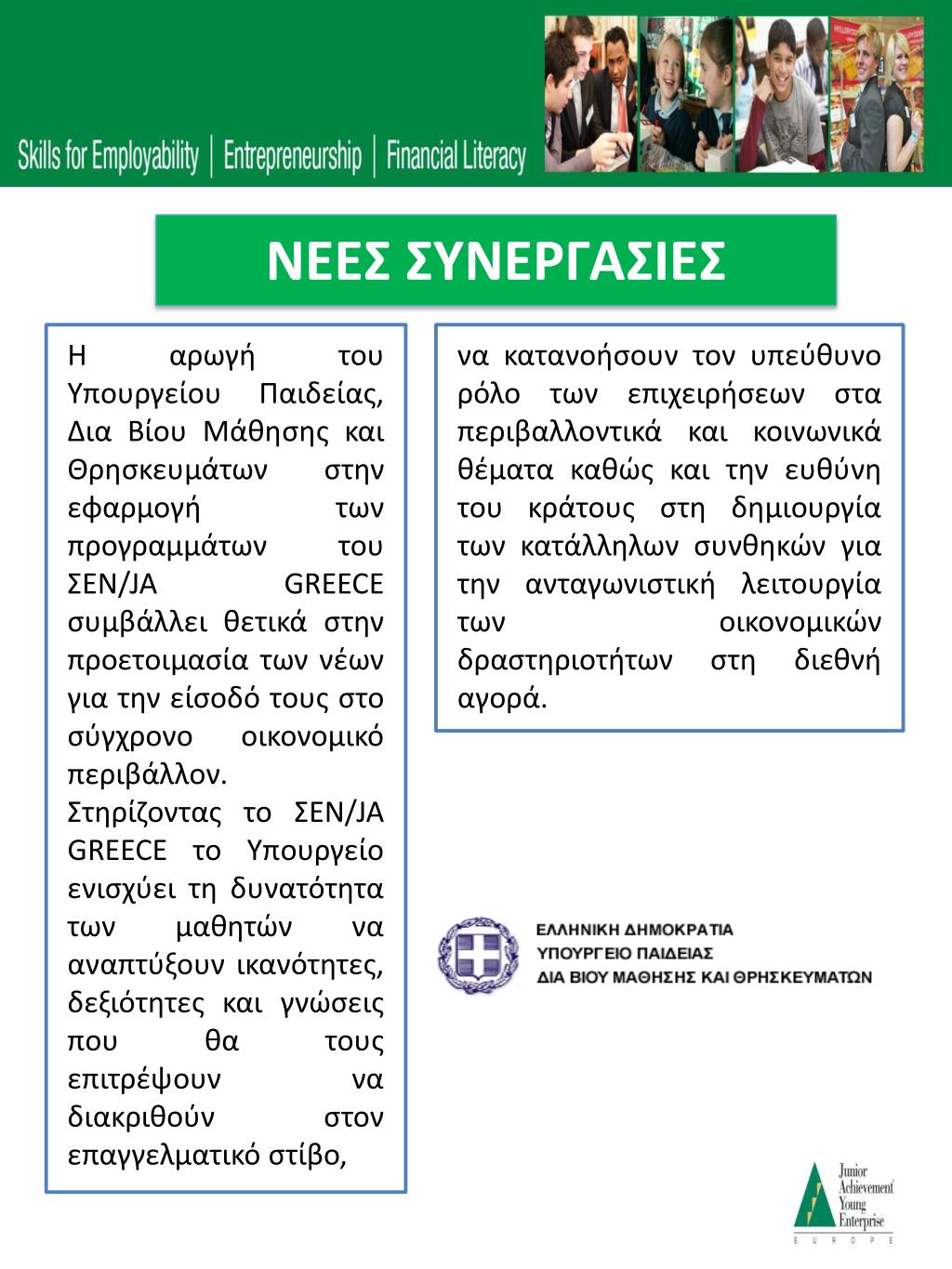 Skills for Employability | Entrepreneurship | Financial Literacy

ΝΕΕΣ ΣΥΝΕΡΓΑΣΙΕΣ

Η αρωγή του Υπουργείου Παιδείας, Δια Βίου Μάθησης και Θρησκευμάτων στην εφαρμογή των προγραμμάτων του ΣΕΝ/JA GREECE συμβάλλει θετικά στην προετοιμασία των νέων για την είσοδό τους στο σύγχρονο οικονομικό περιβάλλον.
Στηρίζοντας το ΣΕΝ/JA GREECE το Υπουργείο ενισχύει τη δυνατότητα των μαθητών να αναπτύξουν ικανότητες, δεξιότητες και γνώσεις που θα τους επιτρέψουν να διακριθούν στον επαγγελματικό στίβο,

να κατανοήσουν τον υπεύθυνο ρόλο των επιχειρήσεων στα περιβαλλοντικά και κοινωνικά θέματα καθώς και την ευθύνη του κράτους στη δημιουργία των κατάλληλων συνθηκών για την ανταγωνιστική λειτουργία των οικονομικών δραστηριοτήτων στη διεθνή αγορά.

ΕΛΛΗΝΙΚΗ ΔΗΜΟΚΡΑΤΙΑ
ΥΠΟΥΡΓΕΙΟ ΠΑΙΔΕΙΑΣ
ΔΙΑ ΒΙΟΥ ΜΑΘΗΣΗΣ ΚΑΙ ΘΡΗΣΚΕΥΜΑΤΩΝ

Junior Achievement Young Enterprise
EUROPE